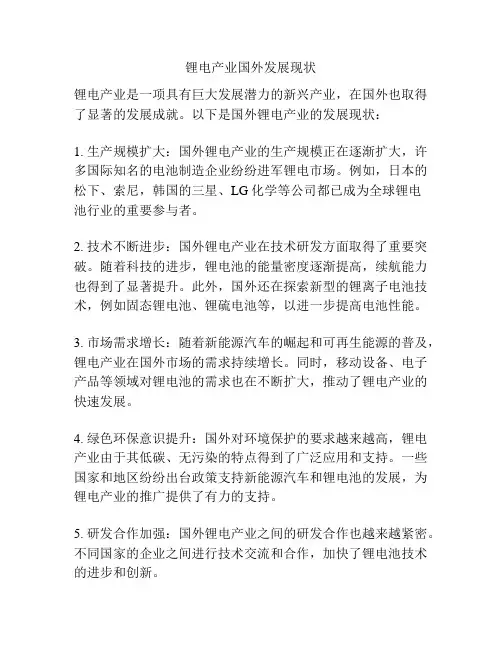 锂电产业国外发展现状

锂电产业是一项具有巨大发展潜力的新兴产业，在国外也取得了显著的发展成就。以下是国外锂电产业的发展现状：

1. 生产规模扩大：国外锂电产业的生产规模正在逐渐扩大，许多国际知名的电池制造企业纷纷进军锂电市场。例如，日本的松下、索尼，韩国的三星、LG 化学等公司都已成为全球锂电池行业的重要参与者。

2. 技术不断进步：国外锂电产业在技术研发方面取得了重要突破。随着科技的进步，锂电池的能量密度逐渐提高，续航能力也得到了显著提升。此外，国外还在探索新型的锂离子电池技术，例如固态锂电池、锂硫电池等，以进一步提高电池性能。

3. 市场需求增长：随着新能源汽车的崛起和可再生能源的普及，锂电产业在国外市场的需求持续增长。同时，移动设备、电子产品等领域对锂电池的需求也在不断扩大，推动了锂电产业的快速发展。

4. 绿色环保意识提升：国外对环境保护的要求越来越高，锂电产业由于其低碳、无污染的特点得到了广泛应用和支持。一些国家和地区纷纷出台政策支持新能源汽车和锂电池的发展，为锂电产业的推广提供了有力的支持。

5. 研发合作加强：国外锂电产业之间的研发合作也越来越紧密。不同国家的企业之间进行技术交流和合作，加快了锂电池技术的进步和创新。